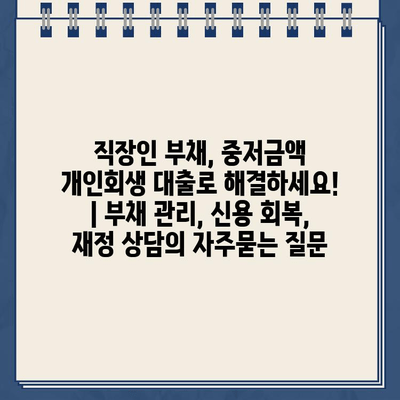 직장인 부채, 중저금액 개인회생 대출로 해결하세요! | 부채 관리, 신용 회복, 재정 상담의 자주묻는 질문